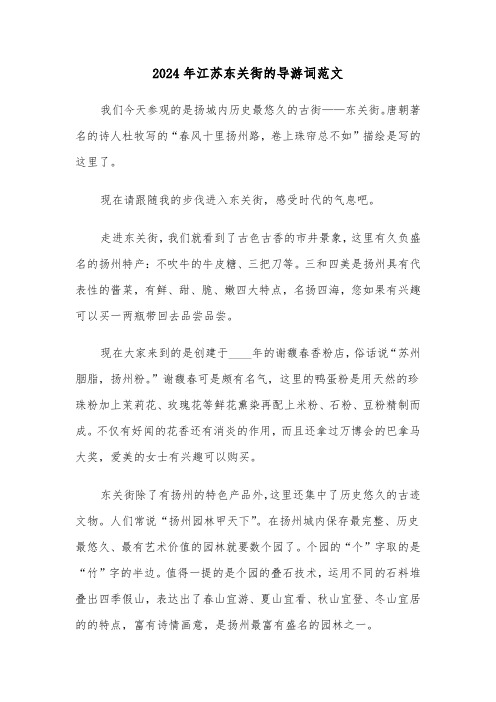 2024年江苏东关街的导游词范文

我们今天参观的是扬城内历史最悠久的古街——东关街。唐朝著名的诗人杜牧写的“春风十里扬州路，卷上珠帘总不如”描绘是写的这里了。

现在请跟随我的步伐进入东关街，感受时代的气息吧。

走进东关街，我们就看到了古色古香的市井景象，这里有久负盛名的扬州特产：不吹牛的牛皮糖、三把刀等。三和四美是扬州具有代表性的酱菜，有鲜、甜、脆、嫩四大特点，名扬四海，您如果有兴趣可以买一两瓶带回去品尝品尝。

现在大家来到的是创建于____年的谢馥春香粉店，俗话说“苏州胭脂，扬州粉。”谢馥春可是颇有名气，这里的鸭蛋粉是用天然的珍珠粉加上茉莉花、玫瑰花等鲜花熏染再配上米粉、石粉、豆粉精制而成。不仅有好闻的花香还有消炎的作用，而且还拿过万博会的巴拿马大奖，爱美的女士有兴趣可以购买。

东关街除了有扬州的特色产品外，这里还集中了历史悠久的古迹文物。人们常说“扬州园林甲天下”。在扬州城内保存最完整、历史最悠久、最有艺术价值的园林就要数个园了。个园的“个”字取的是“竹”字的半边。值得一提的是个园的叠石技术，运用不同的石料堆叠出四季假山，表达出了春山宜游、夏山宜看、秋山宜登、冬山宜居的的特点，富有诗情画意，是扬州最富有盛名的园林之一。